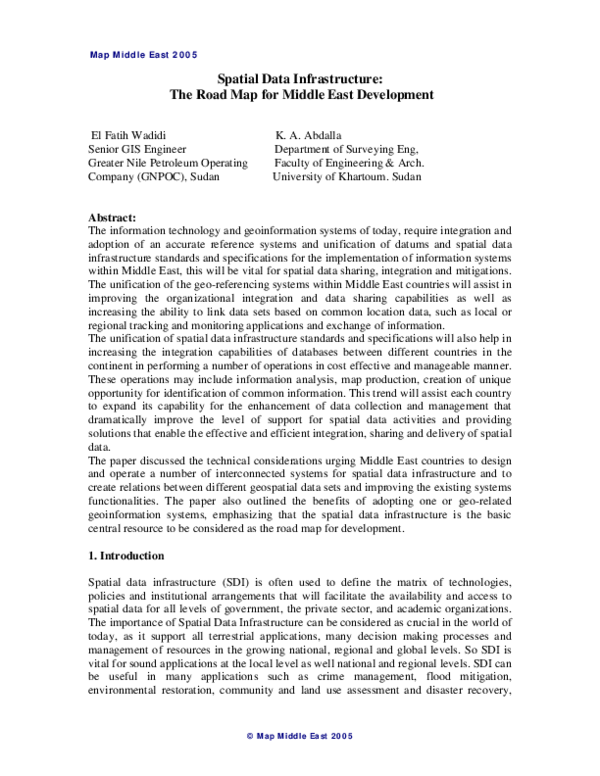 Map Middle East 2005

Spatial Data Infrastructure:
The Road Map for Middle East Development

El Fatih Wadidi
Senior GIS Engineer
Greater Nile Petroleum Operating
Company (GNPOC), Sudan

K. A. Abdalla
Department of Surveying Eng,
Faculty of Engineering & Arch.
University of Khartoum. Sudan

Abstract:
The information technology and geoinformation systems of today, require integration and adoption of an accurate reference systems and unification of datums and spatial data infrastructure standards and specifications for the implementation of information systems within Middle East, this will be vital for spatial data sharing, integration and mitigations. The unification of the geo-referencing systems within Middle East countries will assist in improving the organizational integration and data sharing capabilities as well as increasing the ability to link data sets based on common location data, such as local or regional tracking and monitoring applications and exchange of information.
The unification of spatial data infrastructure standards and specifications will also help in increasing the integration capabilities of databases between different countries in the continent in performing a number of operations in cost effective and manageable manner. These operations may include information analysis, map production, creation of unique opportunity for identification of common information. This trend will assist each country to expand its capability for the enhancement of data collection and management that dramatically improve the level of support for spatial data activities and providing solutions that enable the effective and efficient integration, sharing and delivery of spatial data.
The paper discussed the technical considerations urging Middle East countries to design and operate a number of interconnected systems for spatial data infrastructure and to create relations between different geospatial data sets and improving the existing systems functionalities. The paper also outlined the benefits of adopting one or geo-related geoinformation systems, emphasizing that the spatial data infrastructure is the basic central resource to be considered as the road map for development.

1. Introduction

Spatial data infrastructure (SDI) is often used to define the matrix of technologies, policies and institutional arrangements that will facilitate the availability and access to spatial data for all levels of government, the private sector, and academic organizations. The importance of Spatial Data Infrastructure can be considered as crucial in the world of today, as it support all terrestrial applications, many decision making processes and management of resources in the growing national, regional and global levels. So SDI is vital for sound applications at the local level as well national and regional levels. SDI can be useful in many applications such as crime management, flood mitigation, environmental restoration, community and land use assessment and disaster recovery,

© Map Middle East 2005